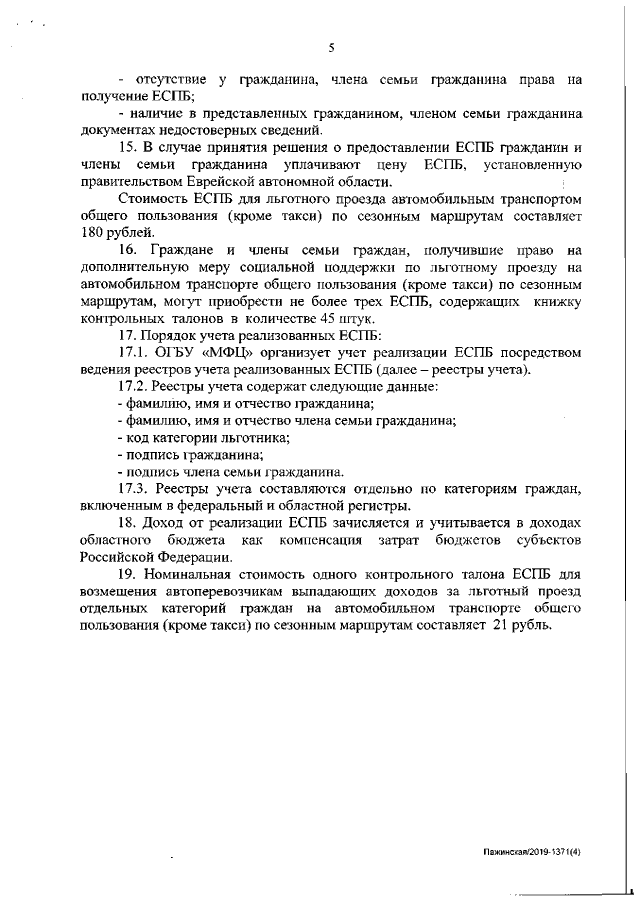 5

- отсутствие у гражданина, члена семьи гражданина права на получение ЕСПБ;

- наличие в представленных гражданином, членом семьи гражданина документах недостоверных сведений.

15. В случае принятия решения о предоставлении ЕСПБ гражданин и члены семьи гражданина уплачивают цену ЕСПБ, установленную правительством Еврейской автономной области.

Стоимость ЕСПБ для льготного проезда автомобильным транспортом общего пользования (кроме такси) по сезонным маршрутам составляет 180 рублей.

16. Граждане и члены семьи граждан, получившие право на дополнительную меру социальной поддержки по льготному проезду на автомобильном транспорте общего пользования (кроме такси) по сезонным маршрутам, могут приобрести не более трех ЕСПБ, содержащих книжку контрольных талонов в количестве 45 штук.

17. Порядок учета реализованных ЕСПБ:

17.1. ОГБУ «МФЦ» организует учет реализации ЕСПБ посредством ведения реестров учета реализованных ЕСПБ (далее – реестры учета).

17.2. Реестры учета содержат следующие данные:

- фамилию, имя и отчество гражданина;

- фамилию, имя и отчество члена семьи гражданина;

- код категории льготника;

- подпись гражданина;

- подпись члена семьи гражданина.

17.3. Реестры учета составляются отдельно по категориям граждан, включенным в федеральный и областной регистры.

18. Доход от реализации ЕСПБ зачисляется и учитывается в доходах областного бюджета как компенсация затрат бюджетов субъектов Российской Федерации.

19. Номинальная стоимость одного контрольного талона ЕСПБ для возмещения автоперевозчикам выпадающих доходов за льготный проезд отдельных категорий граждан на автомобильном транспорте общего пользования (кроме такси) по сезонным маршрутам составляет 21 рубль.

Пажинская/2019-1371(4)